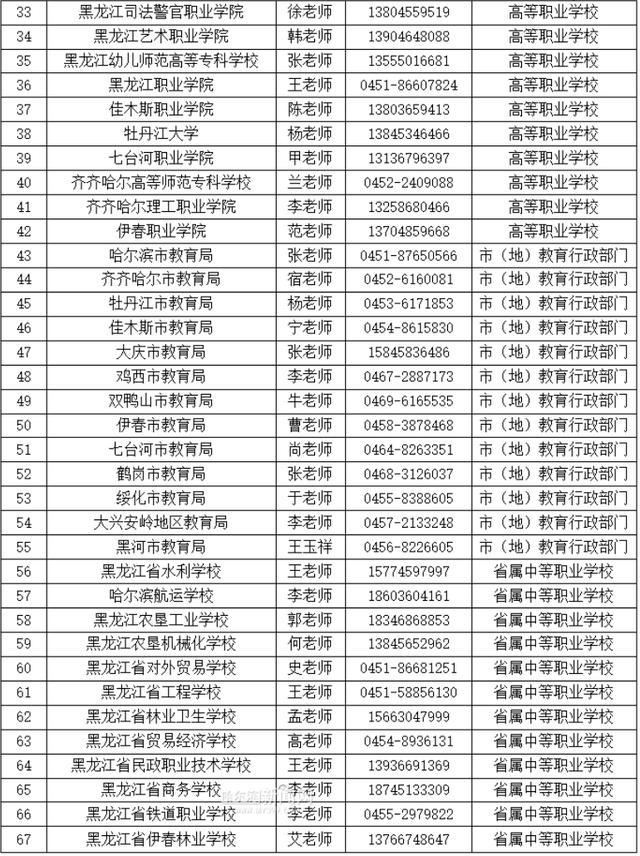 | 33 | 黑龙江司法警官职业学院 | 徐老师 | 13804559519 | 高等职业学校 |
|---|---|---|---|---|
| 34 | 黑龙江艺术职业学院 | 韩老师 | 13904648088 | 高等职业学校 |
| 35 | 黑龙江幼儿师范高等专科学校 | 张老师 | 13555016681 | 高等职业学校 |
| 36 | 黑龙江职业学院 | 王老师 | 0451-86607824 | 高等职业学校 |
| 37 | 佳木斯职业学院 | 陈老师 | 13803659413 | 高等职业学校 |
| 38 | 牡丹江大学 | 杨老师 | 13845346466 | 高等职业学校 |
| 39 | 七台河职业学院 | 甲老师 | 13136796397 | 高等职业学校 |
| 40 | 齐齐哈尔高等师范专科学校 | 兰老师 | 0452-2409088 | 高等职业学校 |
| 41 | 齐齐哈尔理工职业学院 | 李老师 | 13258680466 | 高等职业学校 |
| 42 | 伊春职业学院 | 范老师 | 13704859668 | 高等职业学校 |
| 43 | 哈尔滨市教育局 | 张老师 | 0451-87650566 | 市（地）教育行政部门 |
| 44 | 齐齐哈尔市教育局 | 宿老师 | 0452-6160081 | 市（地）教育行政部门 |
| 45 | 牡丹江市教育局 | 杨老师 | 0453-6171853 | 市（地）教育行政部门 |
| 46 | 佳木斯市教育局 | 宁老师 | 0454-8615830 | 市（地）教育行政部门 |
| 47 | 大庆市教育局 | 张老师 | 15845836486 | 市（地）教育行政部门 |
| 48 | 鸡西市教育局 | 李老师 | 0467-2887173 | 市（地）教育行政部门 |
| 49 | 双鸭山市教育局 | 牛老师 | 0469-6165535 | 市（地）教育行政部门 |
| 50 | 伊春市教育局 | 曹老师 | 0458-3878468 | 市（地）教育行政部门 |
| 51 | 七台河市教育局 | 尚老师 | 0464-8263351 | 市（地）教育行政部门 |
| 52 | 鹤岗市教育局 | 张老师 | 0468-3126037 | 市（地）教育行政部门 |
| 53 | 绥化市教育局 | 于老师 | 0455-8388605 | 市（地）教育行政部门 |
| 54 | 大兴安岭地区教育局 | 李老师 | 0457-2133248 | 市（地）教育行政部门 |
| 55 | 黑河市教育局 | 王玉祥 | 0456-8226605 | 市（地）教育行政部门 |
| 56 | 黑龙江省水利学校 | 王老师 | 15774597997 | 省属中等职业学校 |
| 57 | 哈尔滨航运学校 | 李老师 | 18603604161 | 省属中等职业学校 |
| 58 | 黑龙江农垦工业学校 | 郭老师 | 18346868853 | 省属中等职业学校 |
| 59 | 黑龙江农垦机械化学校 | 何老师 | 13845652962 | 省属中等职业学校 |
| 60 | 黑龙江省对外贸易学校 | 史老师 | 0451-86681251 | 省属中等职业学校 |
| 61 | 黑龙江省工程学校 | 王老师 | 0451-58856130 | 省属中等职业学校 |
| 62 | 黑龙江省林业卫生学校 | 孟老师 | 15663047999 | 省属中等职业学校 |
| 63 | 黑龙江省贸易经济学校 | 高老师 | 0454-8936131 | 省属中等职业学校 |
| 64 | 黑龙江省民政职业技术学校 | 王老师 | 13936691369 | 省属中等职业学校 |
| 65 | 黑龙江省商务学校 | 李老师 | 18745133309 | 省属中等职业学校 |
| 66 | 黑龙江省铁道职业学校 | 李老师 | 0455-2979822 | 省属中等职业学校 |
| 67 | 黑龙江省伊春林业学校 | 艾老师 | 13766748647 | 省属中等职业学校 |